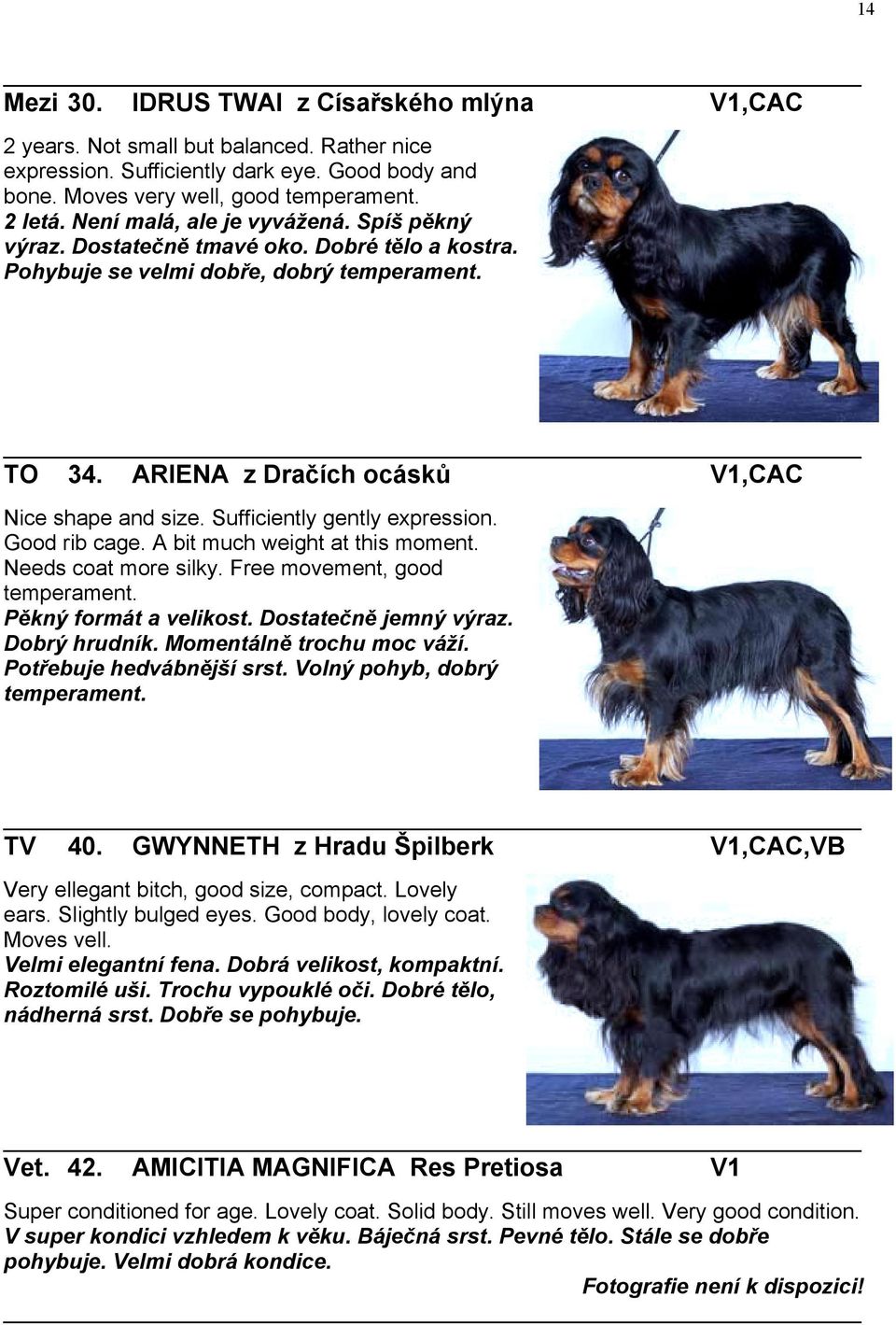 14

Mezi 30. IDRUS TWAI z Císařského mlýna V1,CAC

2 years. Not small but balanced. Rather nice expression. Sufficiently dark eye. Good body and bone. Moves very well, good temperament.
2 letá. Není malá, ale je vyvážená. Spíš pěkný výraz. Dostatečně tmavé oko. Dobré tělo a kostra. Pohybuje se velmi dobře, dobrý temperament.

TO 34. ARIENA z Dračích ocásků V1,CAC

Nice shape and size. Sufficiently gently expression. Good rib cage. A bit much weight at this moment. Needs coat more silky. Free movement, good temperament.
Pěkný formát a velikost. Dostatečně jemný výraz. Dobrý hrudník. Momentálně trochu moc váží. Potřebuje hedvábnější srst. Volný pohyb, dobrý temperament.

TV 40. GWYNNETH z Hradu Špilberk V1,CAC,VB

Very ellegant bitch, good size, compact. Lovely ears. Slightly bulged eyes. Good body, lovely coat. Moves vell.
Velmi elegantní fena. Dobrá velikost, kompaktní. Roztomilé uši. Trochu vypouklé oči. Dobré tělo, nádherná srst. Dobře se pohybuje.

Vet. 42. AMICITIA MAGNIFICA Res Pretiosa V1

Super conditioned for age. Lovely coat. Solid body. Still moves well. Very good condition.
V super kondici vzhledem k věku. Báječná srst. Pevné tělo. Stále se dobře pohybuje. Velmi dobrá kondice.

Fotografie není k dispozici!